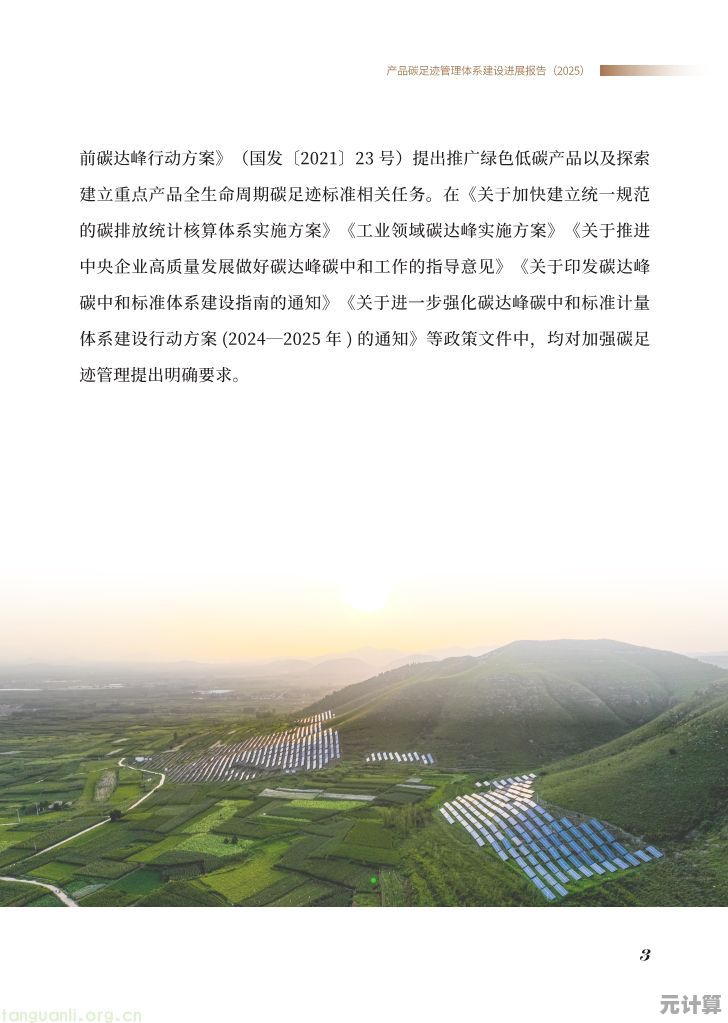 产品碳足迹管理体系建设进展报告（2025）

前碳达峰行动方案》（国发〔2021〕23 号）提出推广绿色低碳产品以及探索建立重点产品全生命周期碳足迹标准相关任务。在《关于加快建立统一规范的碳排放统计核算体系实施方案》《工业领域碳达峰实施方案》《关于推进中央企业高质量发展做好碳达峰碳中和工作的指导意见》《关于印发碳达峰碳中和标准体系建设指南的通知》《关于进一步强化碳达峰碳中和标准计量体系建设行动方案 (2024—2025 年 ) 的通知》等政策文件中，均对加强碳足迹管理提出明确要求。

3

tanguanli.org.cn

元计算